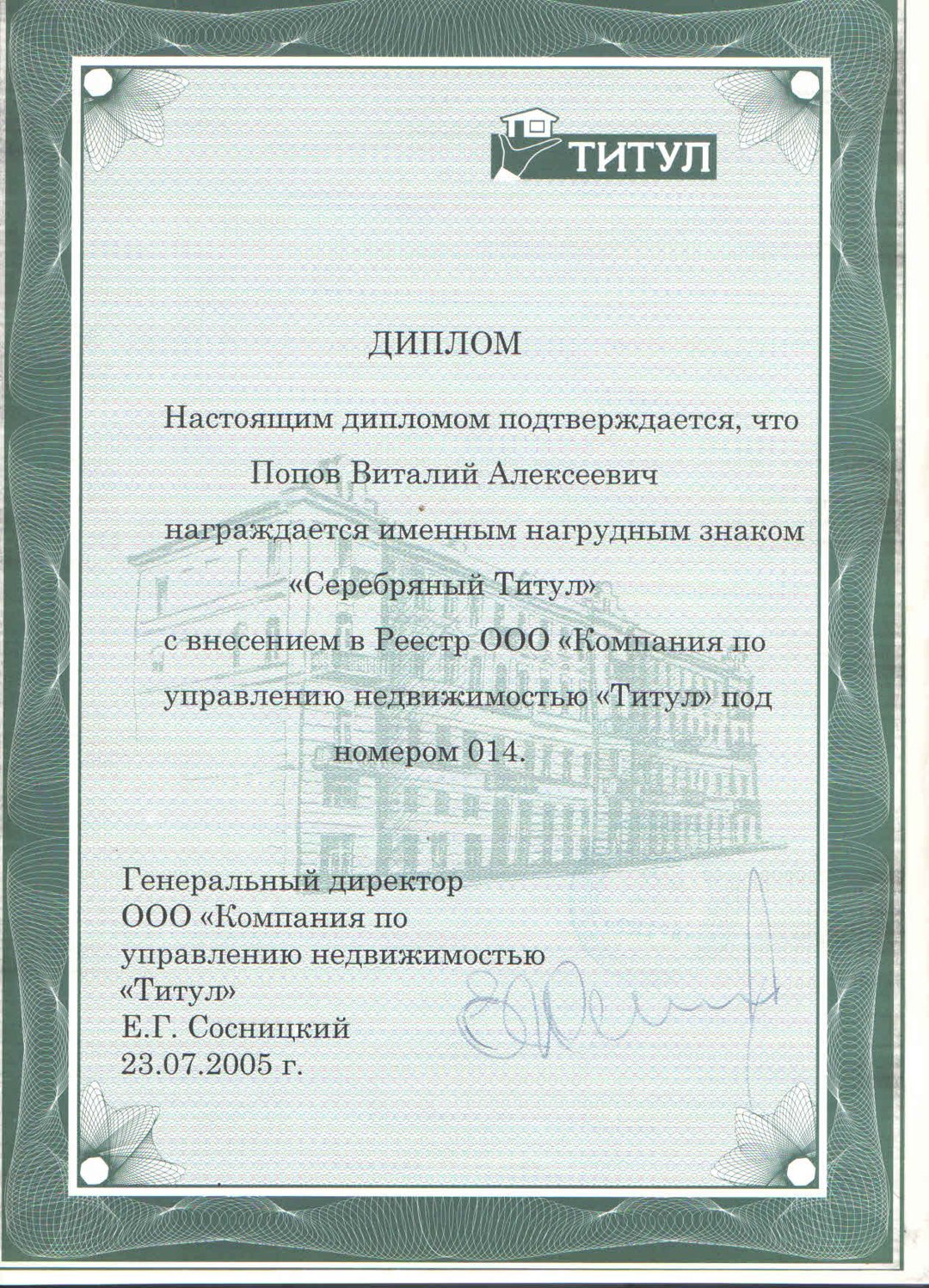 ТИТУЛ

ДИПЛОМ

Настоящим дипломом подтверждается, что

Попов Виталий Алексеевич

награждается именным нагрудным знаком

«Серебряный Титул»

с внесением в Реестр ООО «Компания по управлению недвижимостью «Титул» под номером 014.

Генеральный директор
ООО «Компания по управлению недвижимостью «Титул»
Е.Г. Сосницкий
23.07.2005 г.